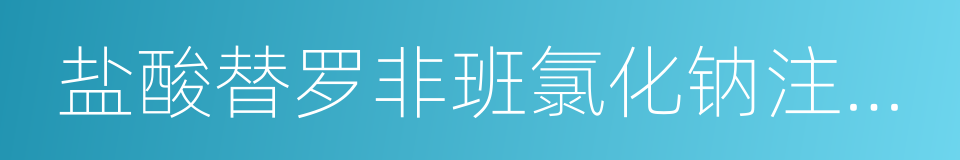 盐酸替罗非班氯化钠注…